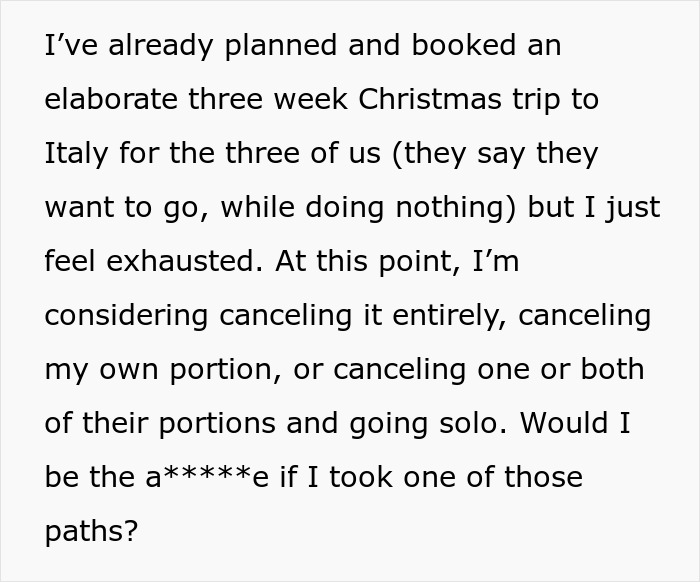 I’ve already planned and booked an elaborate three week Christmas trip to Italy for the three of us (they say they want to go, while doing nothing) but I just feel exhausted. At this point, I’m considering canceling it entirely, canceling my own portion, or canceling one or both of their portions and going solo. Would I be the a*****e if I took one of those paths?